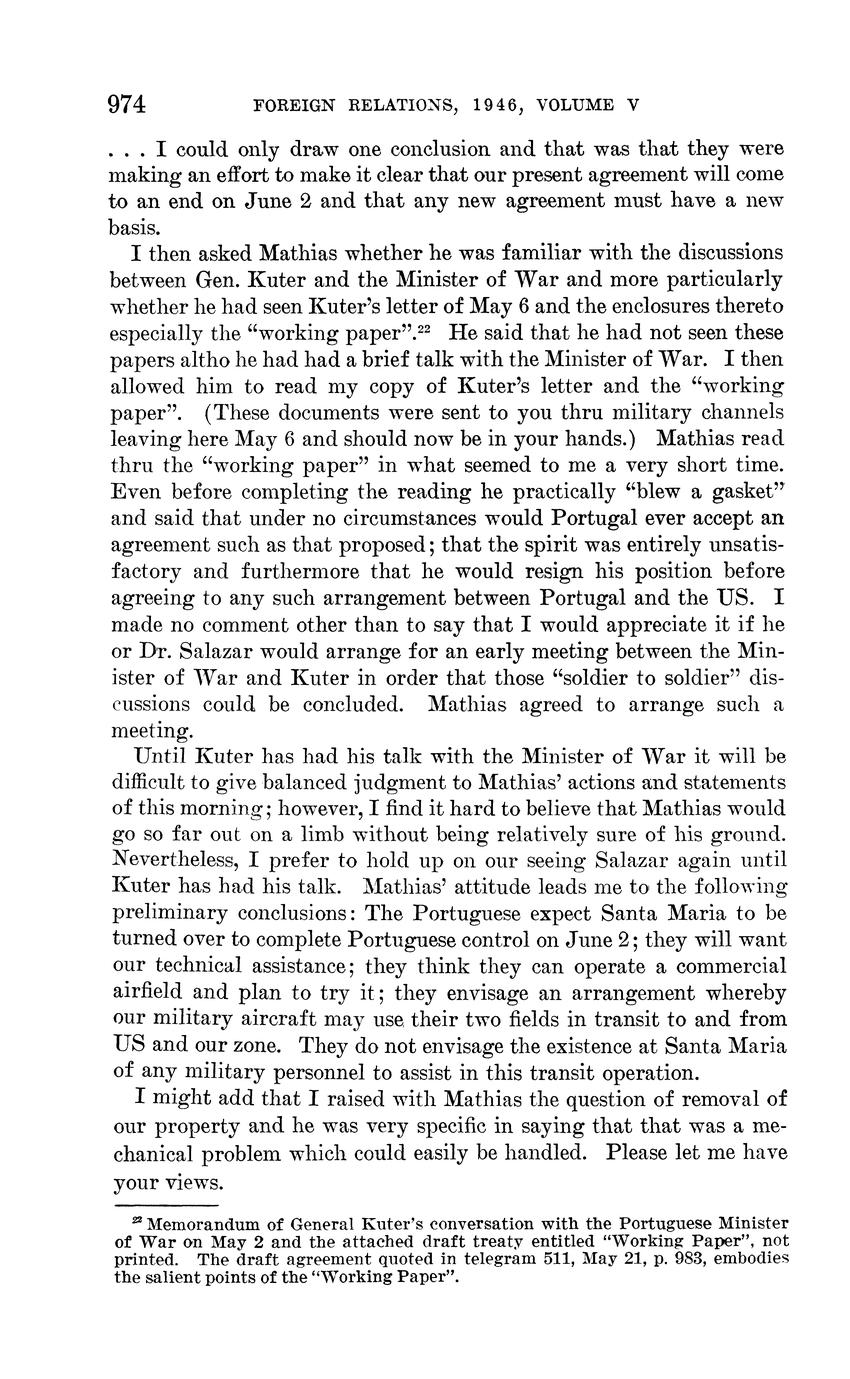 974 FOREIGN RELATIONS, 1946, VOLUME V

. . . I could only draw one conclusion and that was that they were making an effort to make it clear that our present agreement will come to an end on June 2 and that any new agreement must have a new basis.

I then asked Mathias whether he was familiar with the discussions between Gen. Kuter and the Minister of War and more particularly whether he had seen Kuter's letter of May 6 and the enclosures thereto especially the "working paper".$^{22}$ He said that he had not seen these papers altho he had had a brief talk with the Minister of War. I then allowed him to read my copy of Kuter's letter and the "working paper". (These documents were sent to you thru military channels leaving here May 6 and should now be in your hands.) Mathias read thru the "working paper" in what seemed to me a very short time. Even before completing the reading he practically "blew a gasket" and said that under no circumstances would Portugal ever accept an agreement such as that proposed; that the spirit was entirely unsatisfactory and furthermore that he would resign his position before agreeing to any such arrangement between Portugal and the US. I made no comment other than to say that I would appreciate it if he or Dr. Salazar would arrange for an early meeting between the Minister of War and Kuter in order that those "soldier to soldier" discussions could be concluded. Mathias agreed to arrange such a meeting.

Until Kuter has had his talk with the Minister of War it will be difficult to give balanced judgment to Mathias' actions and statements of this morning; however, I find it hard to believe that Mathias would go so far out on a limb without being relatively sure of his ground. Nevertheless, I prefer to hold up on our seeing Salazar again until Kuter has had his talk. Mathias' attitude leads me to the following preliminary conclusions: The Portuguese expect Santa Maria to be turned over to complete Portuguese control on June 2; they will want our technical assistance; they think they can operate a commercial airfield and plan to try it; they envisage an arrangement whereby our military aircraft may use their two fields in transit to and from US and our zone. They do not envisage the existence at Santa Maria of any military personnel to assist in this transit operation.

I might add that I raised with Mathias the question of removal of our property and he was very specific in saying that that was a mechanical problem which could easily be handled. Please let me have your views.

$^{22}$ Memorandum of General Kuter's conversation with the Portuguese Minister of War on May 2 and the attached draft treaty entitled "Working Paper", not printed. The draft agreement quoted in telegram 511, May 21, p. 983, embodies the salient points of the "Working Paper".